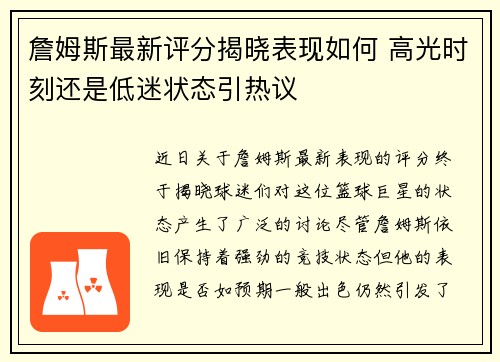 詹姆斯最新评分揭晓表现如何 高光时刻还是低迷状态引热议

近日关于詹姆斯最新表现的评分终于揭晓球迷们对这位篮球巨星的状态产生了广泛的讨论尽管詹姆斯依旧保持着强劲的竞技状态但他的表现是否如预期一般出色仍然引发了